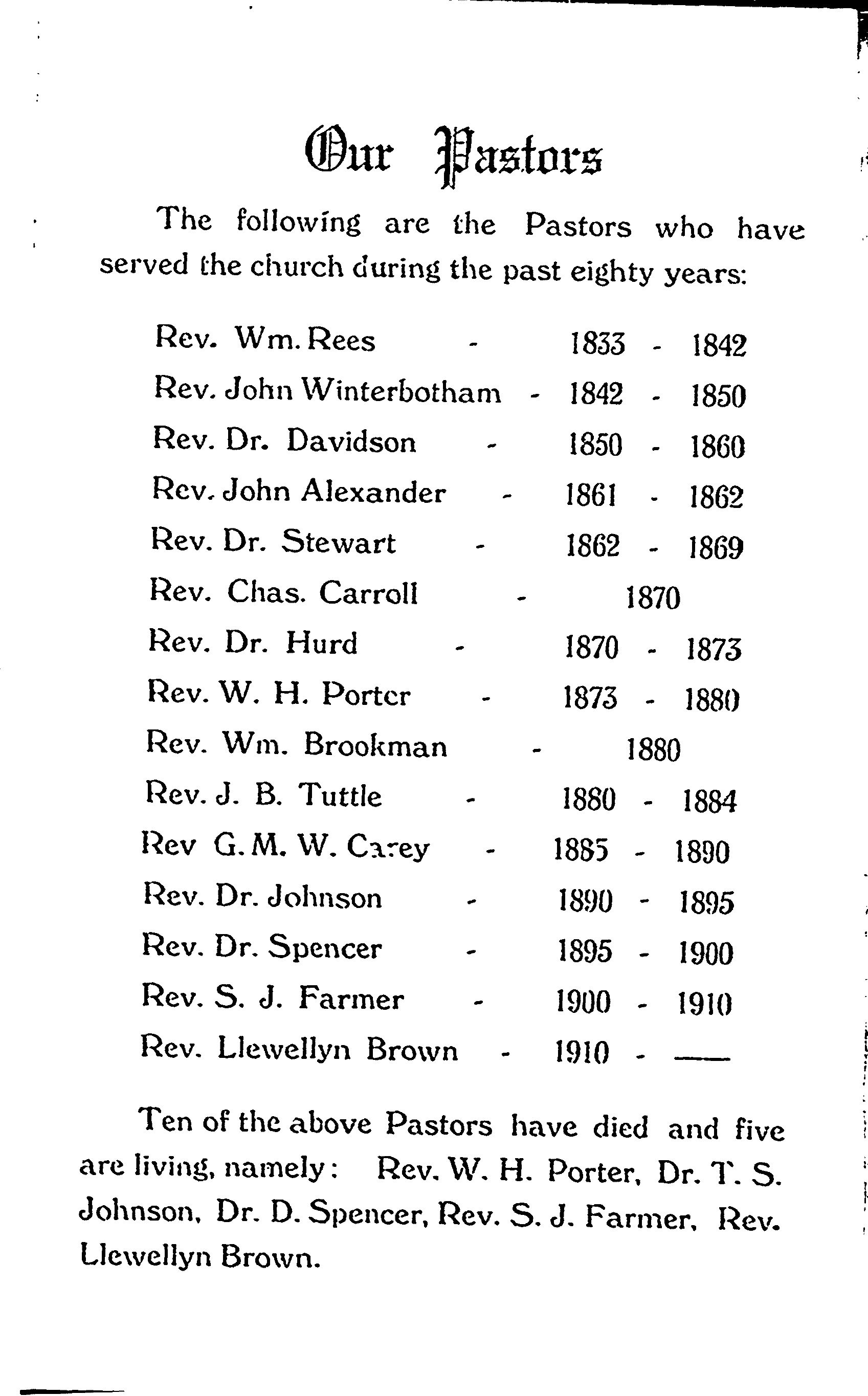 Our Pastors

The following are the Pastors who have served the church during the past eighty years:

Rev. Wm. Rees - 1833 - 1842
Rev. John Winterbotham - 1842 - 1850
Rev. Dr. Davidson - 1850 - 1860
Rev. John Alexander - 1861 - 1862
Rev. Dr. Stewart - 1862 - 1869
Rev. Chas. Carroll - 1870
Rev. Dr. Hurd - 1870 - 1873
Rev. W. H. Porter - 1873 - 1880
Rev. Wm. Brookman - 1880
Rev. J. B. Tuttle - 1880 - 1884
Rev G. M. W. Carey - 1885 - 1890
Rev. Dr. Johnson - 1890 - 1895
Rev. Dr. Spencer - 1895 - 1900
Rev. S. J. Farmer - 1900 - 1910
Rev. Llewellyn Brown - 1910 - ——

Ten of the above Pastors have died and five are living, namely: Rev. W. H. Porter, Dr. T. S. Johnson, Dr. D. Spencer, Rev. S. J. Farmer, Rev. Llewellyn Brown.